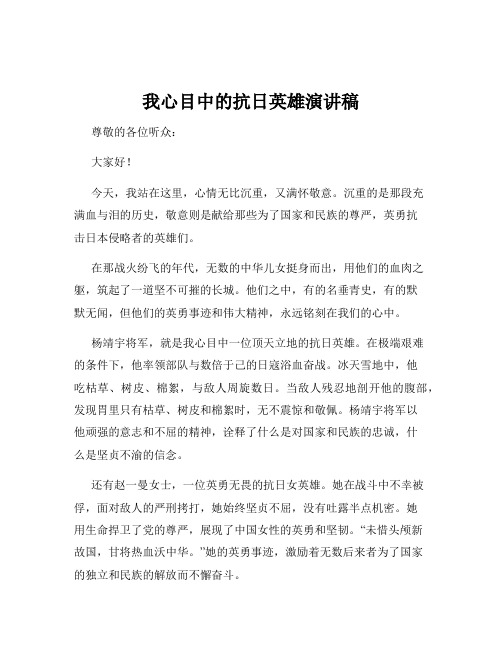 我心目中的抗日英雄演讲稿

尊敬的各位听众：

大家好！

今天，我站在这里，心情无比沉重，又满怀敬意。沉重的是那段充满血与泪的历史，敬意则是献给那些为了国家和民族的尊严，英勇抗击日本侵略者的英雄们。

在那战火纷飞的年代，无数的中华儿女挺身而出，用他们的血肉之躯，筑起了一道坚不可摧的长城。他们之中，有的名垂青史，有的默默无闻，但他们的英勇事迹和伟大精神，永远铭刻在我们的心中。

杨靖宇将军，就是我心目中一位顶天立地的抗日英雄。在极端艰难的条件下，他率领部队与数倍于己的日寇浴血奋战。冰天雪地中，他吃枯草、树皮、棉絮，与敌人周旋数日。当敌人残忍地剖开他的腹部，发现胃里只有枯草、树皮和棉絮时，无不震惊和敬佩。杨靖宇将军以他顽强的意志和不屈的精神，诠释了什么是对国家和民族的忠诚，什么是坚贞不渝的信念。

还有赵一曼女士，一位英勇无畏的抗日女英雄。她在战斗中不幸被俘，面对敌人的严刑拷打，她始终坚贞不屈，没有吐露半点机密。她用生命捍卫了党的尊严，展现了中国女性的英勇和坚韧。“未惜头颅新故国，甘将热血沃中华。”她的英勇事迹，激励着无数后来者为了国家的独立和民族的解放而不懈奋斗。